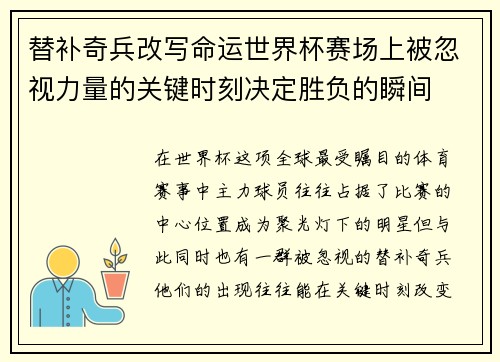 替补奇兵改写命运世界杯赛场上被忽视力量的关键时刻决定胜负的瞬间

在世界杯这项全球最受瞩目的体育赛事中主力球员往往占据了比赛的中心位置成为聚光灯下的明星但与此同时也有一群被忽视的替补奇兵他们的出现往往能在关键时刻改变